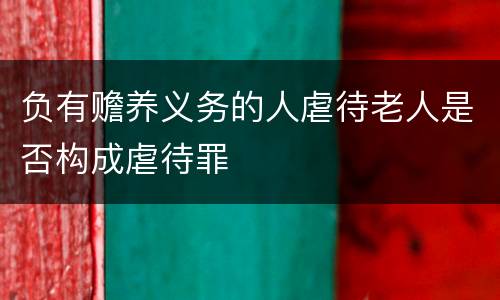 负有赡养义务的人虐待老人是否构成虐待罪